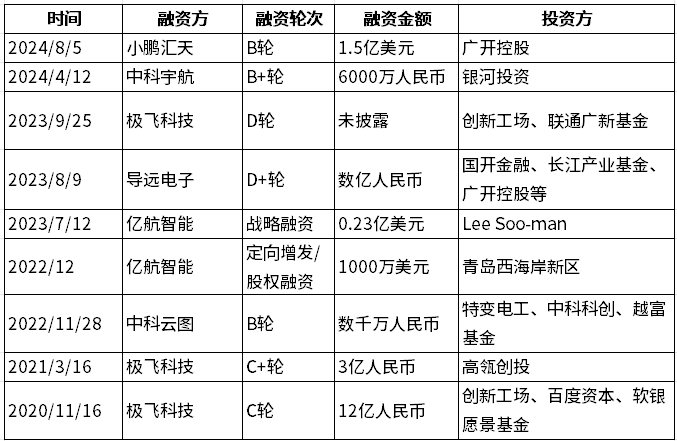 | 时间 | 融资方 | 融资轮次 | 融资金额 | 投资方 |
|---|---|---|---|---|
| 2024/8/5 | 小鹏汇天 | B轮 | 1.5亿美元 | 广开控股 |
| 2024/4/12 | 中科宇航 | B+轮 | 6000万人民币 | 银河投资 |
| 2023/9/25 | 极飞科技 | D轮 | 未披露 | 创新工场、联通广新基金 |
| 2023/8/9 | 导远电子 | D+轮 | 数亿人民币 | 国开金融、长江产业基金、广开控股等 |
| 2023/7/12 | 亿航智能 | 战略融资 | 0.23亿美元 | Lee Soo-man |
| 2022/12 | 亿航智能 | 定向增发/股权融资 | 1000万美元 | 青岛西海岸新区 |
| 2022/11/28 | 中科云图 | B轮 | 数千万人民币 | 特变电工、中科科创、越富基金 |
| 2021/3/16 | 极飞科技 | C+轮 | 3亿人民币 | 高瓴创投 |
| 2020/11/16 | 极飞科技 | C轮 | 12亿人民币 | 创新工场、百度资本、软银愿景基金 |